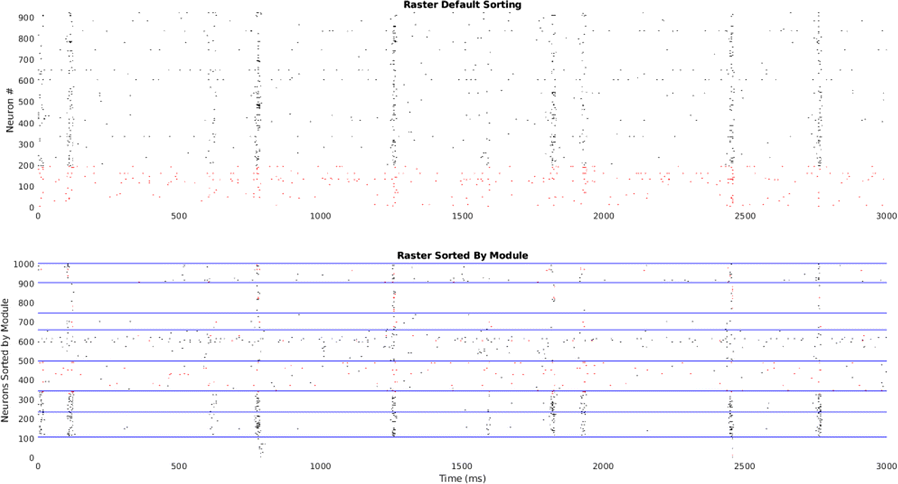 Raster Default Sorting

Neuron #

900
800
700
600
500
400
300
200
100
0

0 500 1000 1500 2000 2500 3000

Raster Sorted By Module

Neurons Sorted by Module

1000
900
800
700
600
500
400
300
200
100
0

0 500 1000 1500 2000 2500 3000

Time (ms)